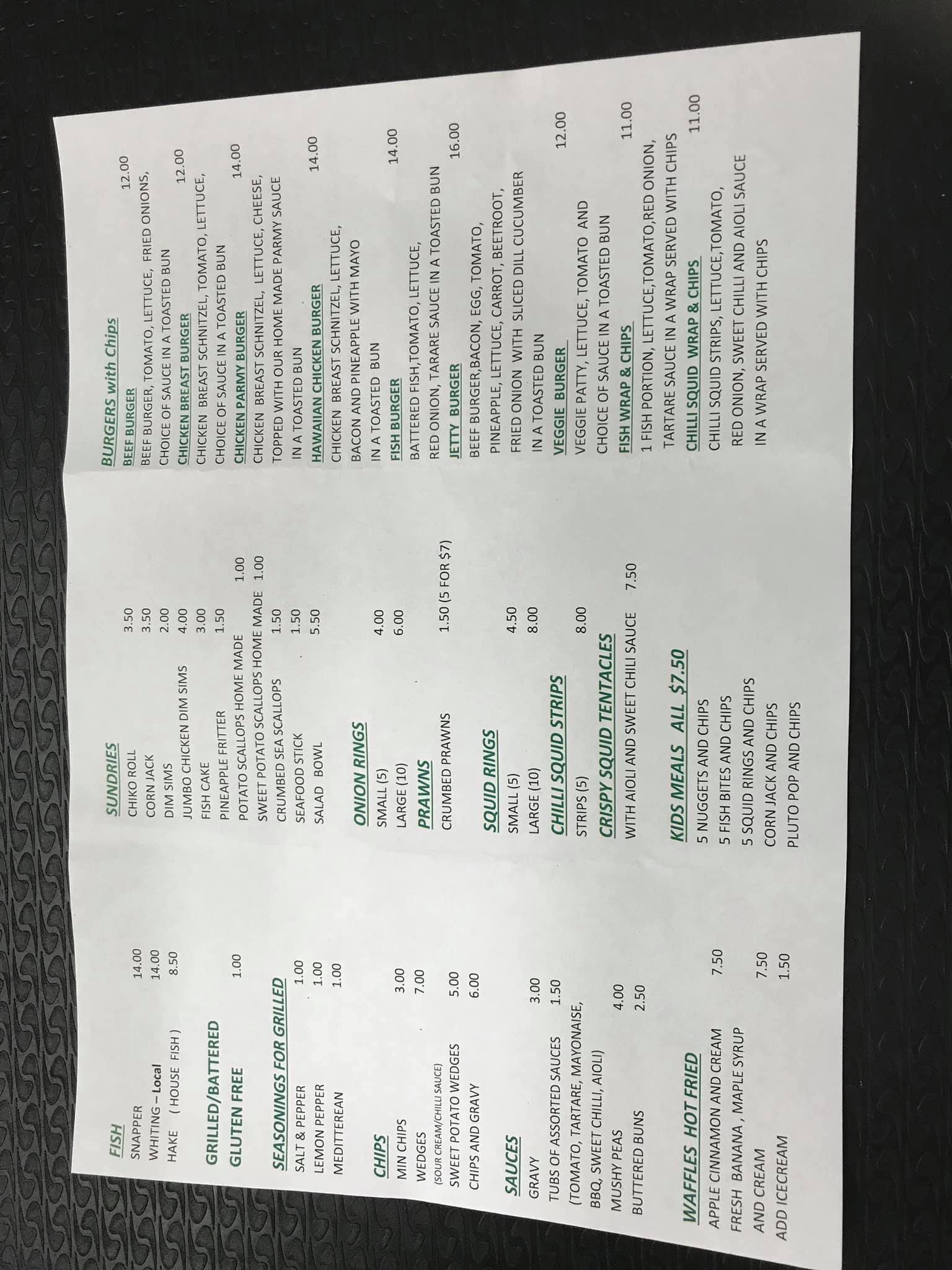 FISH
SNAPPER 14.00
WHITING – Local 14.00
HAKE ( HOUSE FISH ) 8.50

GRILLED/BATTERED

GLUTEN FREE 1.00

SEASONINGS FOR GRILLED
SALT & PEPPER 1.00
LEMON PEPPER 1.00
MEDITTEREAN 1.00

CHIPS
MIN CHIPS 3.00
WEDGES 7.00
(SOUR CREAM/CHILLI SAUCE)
SWEET POTATO WEDGES 5.00
CHIPS AND GRAVY 6.00

SAUCES
GRAVY 3.00
TUBS OF ASSORTED SAUCES 1.50
(TOMATO, TARTARE, MAYONAISE,
BBQ, SWEET CHILLI, AIOLI)
MUSHY PEAS 4.00
BUTTERED BUNS 2.50

WAFFLES HOT FRIED
APPLE CINNAMON AND CREAM 7.50
FRESH BANANA , MAPLE SYRUP
AND CREAM 7.50
ADD ICECREAM 1.50

SUNDRIES
CHIKO ROLL 3.50
CORN JACK 3.50
DIM SIMS 2.00
JUMBO CHICKEN DIM SIMS 4.00
FISH CAKE 3.00
PINEAPPLE FRITTER 1.50
POTATO SCALLOPS HOME MADE 1.00
SWEET POTATO SCALLOPS HOME MADE 1.00
CRUMBED SEA SCALLOPS 1.50
SEAFOOD STICK 1.50
SALAD BOWL 5.50

ONION RINGS
SMALL (5) 4.00
LARGE (10) 6.00

PRAWNS
CRUMBED PRAWNS 1.50 (5 FOR $7)

SQUID RINGS
SMALL (5) 4.50
LARGE (10) 8.00

CHILLI SQUID STRIPS
STRIPS (5) 8.00

CRISPY SQUID TENTACLES
WITH AIOLI AND SWEET CHILI SAUCE 7.50

KIDS MEALS ALL $7.50
5 NUGGETS AND CHIPS
5 FISH BITES AND CHIPS
5 SQUID RINGS AND CHIPS
CORN JACK AND CHIPS
PLUTO POP AND CHIPS

BURGERS with Chips
BEEF BURGER 12.00
BEEF BURGER, TOMATO, LETTUCE, FRIED ONIONS, CHOICE OF SAUCE IN A TOASTED BUN
CHICKEN BREAST BURGER 12.00
CHICKEN BREAST SCHNITZEL, TOMATO, LETTUCE, CHOICE OF SAUCE IN A TOASTED BUN
CHICKEN PARMY BURGER 14.00
CHICKEN BREAST SCHNITZEL, LETTUCE, CHEESE, TOPPED WITH OUR HOME MADE PARMY SAUCE IN A TOASTED BUN
HAWAIIAN CHICKEN BURGER 14.00
CHICKEN BREAST SCHNITZEL, LETTUCE, BACON AND PINEAPPLE WITH MAYO IN A TOASTED BUN
FISH BURGER 14.00
BATTERED FISH,TOMATO, LETTUCE, RED ONION, TARARE SAUCE IN A TOASTED BUN
JETTY BURGER 16.00
BEEF BURGER,BACON, EGG, TOMATO, PINEAPPLE, LETTUCE, CARROT, BEETROOT, FRIED ONION WITH SLICED DILL CUCUMBER IN A TOASTED BUN
VEGGIE BURGER 12.00
VEGGIE PATTY, LETTUCE, TOMATO AND CHOICE OF SAUCE IN A TOASTED BUN
FISH WRAP & CHIPS 11.00
1 FISH PORTION, LETTUCE,TOMATO,RED ONION, TARTARE SAUCE IN A WRAP SERVED WITH CHIPS
CHILLI SQUID WRAP & CHIPS 11.00
CHILLI SQUID STRIPS, LETTUCE,TOMATO, RED ONION, SWEET CHILLI AND AIOLI SAUCE IN A WRAP SERVED WITH CHIPS